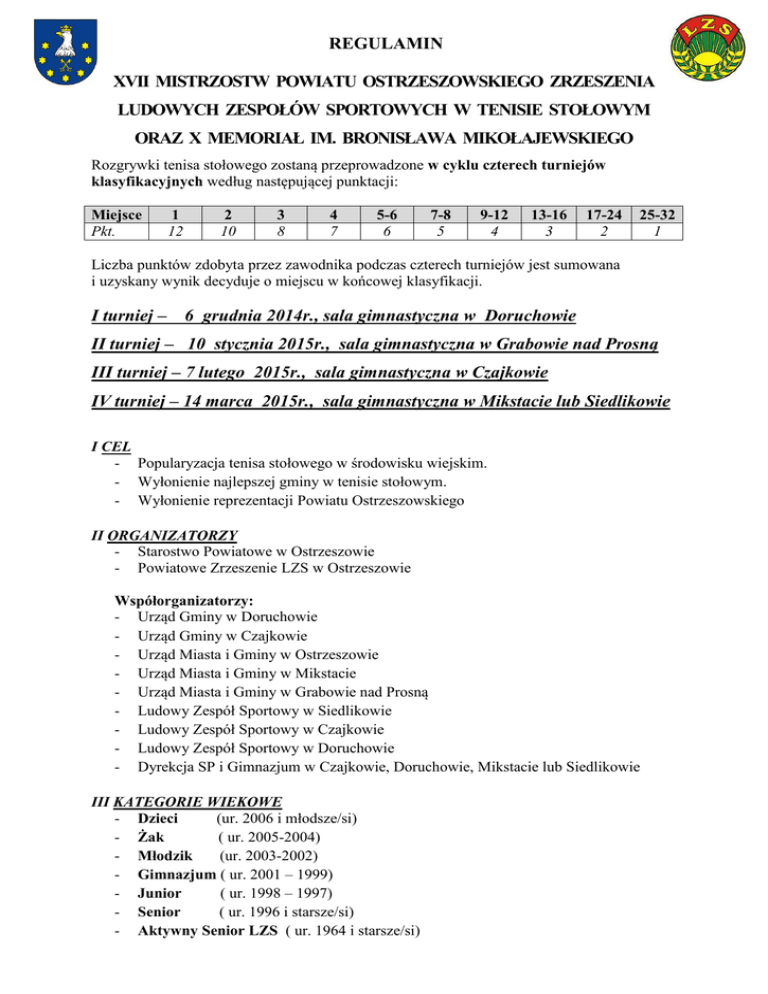 LZS

REGULAMIN

XVII MISTRZOSTW POWIATU OSTRZESZOWSKIEGO ZRZESZENIA LUDOWYCH ZESPOŁÓW SPORTOWYCH W TENISIE STOŁOWYM ORAZ X MEMORIAŁ IM. BRONISŁAWA MIKOŁAJEWSKIEGO

Rozgrywki tenisa stołowego zostaną przeprowadzone w cyklu czterech turniejów klasyfikacyjnych według następującej punktacji:

| Miejsce | 1 | 2 | 3 | 4 | 5-6 | 7-8 | 9-12 | 13-16 | 17-24 | 25-32 |
|---|---|---|---|---|---|---|---|---|---|---|
| Pkt. | 12 | 10 | 8 | 7 | 6 | 5 | 4 | 3 | 2 | 1 |

Liczba punktów zdobyta przez zawodnika podczas czterech turniejów jest sumowana i uzyskany wynik decyduje o miejscu w końcowej klasyfikacji.

I turniej – 6 grudnia 2014r., sala gimnastyczna w Doruchowie

II turniej – 10 stycznia 2015r., sala gimnastyczna w Grabowie nad Prosną

III turniej – 7 lutego 2015r., sala gimnastyczna w Czajkowie

IV turniej – 14 marca 2015r., sala gimnastyczna w Mikstacie lub Siedlikowie

I CEL
- Popularyzacja tenisa stołowego w środowisku wiejskim.
- Wyłonienie najlepszej gminy w tenisie stołowym.
- Wyłonienie reprezentacji Powiatu Ostrzeszowskiego

II ORGANIZATORZY
- Starostwo Powiatowe w Ostrzeszowie
- Powiatowe Zrzeszenie LZS w Ostrzeszowie

Współorganizatorzy:
- Urząd Gminy w Doruchowie
- Urząd Gminy w Czajkowie
- Urząd Miasta i Gminy w Ostrzeszowie
- Urząd Miasta i Gminy w Mikstacie
- Urząd Miasta i Gminy w Grabowie nad Prosną
- Ludowy Zespół Sportowy w Siedlikowie
- Ludowy Zespół Sportowy w Czajkowie
- Ludowy Zespół Sportowy w Doruchowie
- Dyrekcja SP i Gimnazjum w Czajkowie, Doruchowie, Mikstacie lub Siedlikowie

III KATEGORIE WIEKOWE
- Dzieci (ur. 2006 i młodsze/si)
- Żak ( ur. 2005-2004)
- Młodzik (ur. 2003-2002)
- Gimnazjum ( ur. 2001 – 1999)
- Junior ( ur. 1998 – 1997)
- Senior ( ur. 1996 i starsze/si)
- Aktywny Senior LZS ( ur. 1964 i starsze/si)